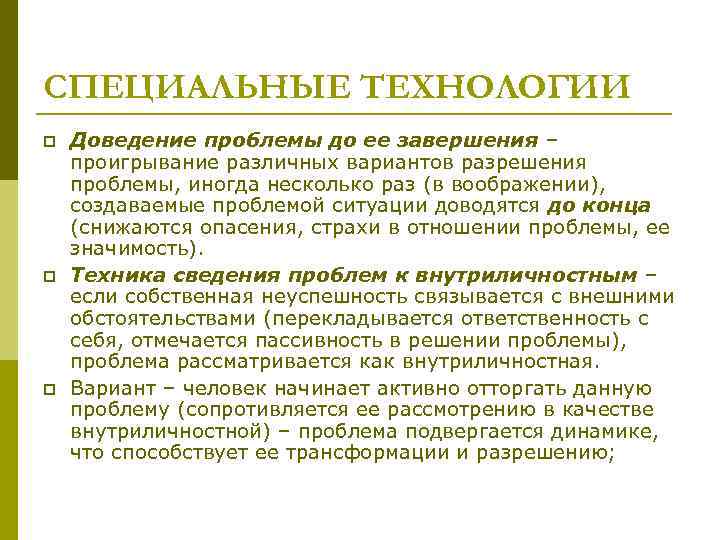 СПЕЦИАЛЬНЫЕ ТЕХНОЛОГИИ

Доведение проблемы до ее завершения – проигрывание различных вариантов разрешения проблемы, иногда несколько раз (в воображении), создаваемые проблемой ситуации доводятся до конца (снижаются опасения, страхи в отношении проблемы, ее значимость).

Техника сведения проблем к внутриличностным – если собственная неуспешность связывается с внешними обстоятельствами (перекладывается ответственность с себя, отмечается пассивность в решении проблемы), проблема рассматривается как внутриличностная.

Вариант – человек начинает активно отторгать данную проблему (сопротивляется ее рассмотрению в качестве внутриличностной) – проблема подвергается динамике, что способствует ее трансформации и разрешению;